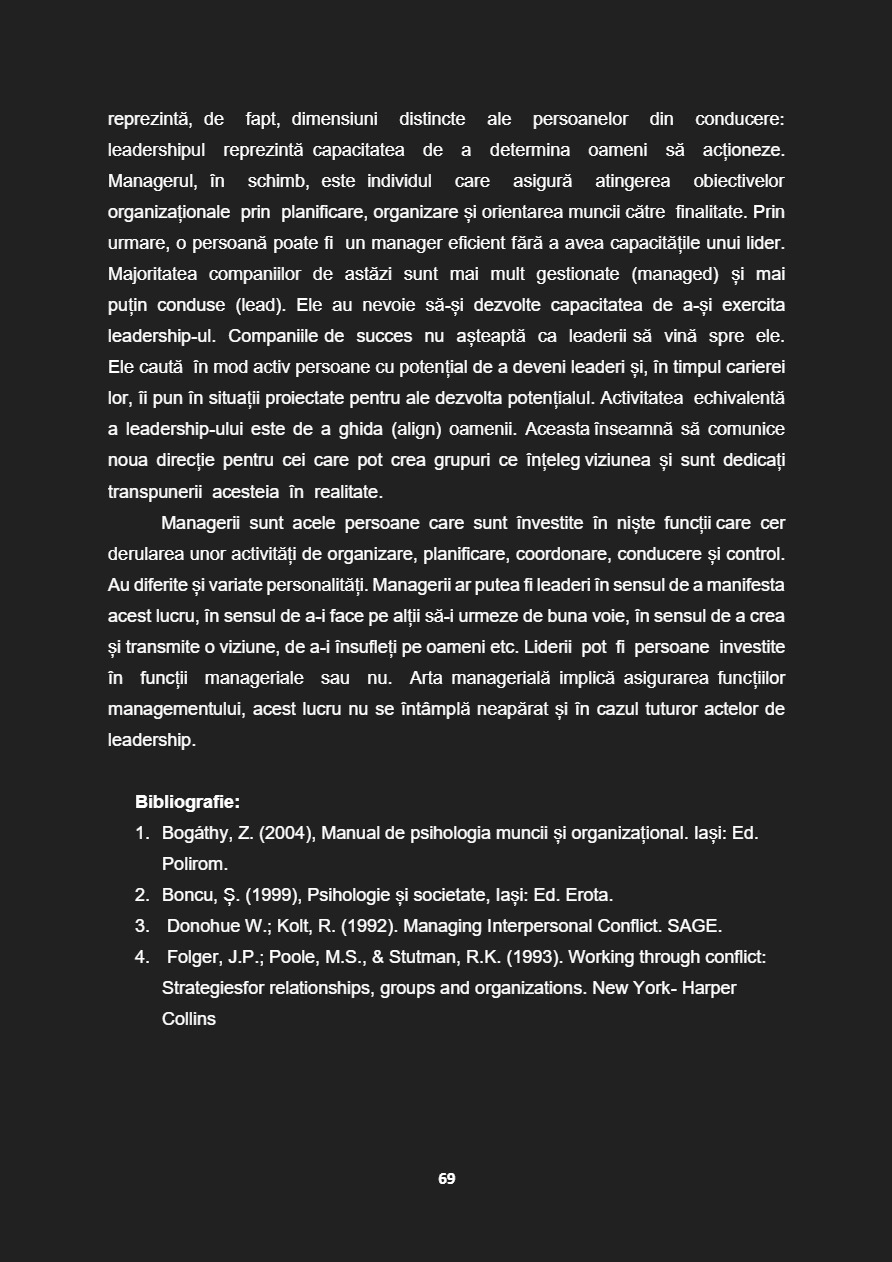 reprezintă, de fapt, dimensiuni distincte ale persoanelor din conducere: leadershipul reprezintă capacitatea de a determina oameni să acționeze. Managerul, în schimb, este individul care asigură atingerea obiectivelor organizaționale prin planificare, organizare și orientarea muncii către finalitate. Prin urmare, o persoană poate fi un manager eficient fără a avea capacitățile unui lider. Majoritatea companiilor de astăzi sunt mai mult gestionate (managed) și mai puțin conduse (lead). Ele au nevoie să-și dezvolte capacitatea de a-și exercita leadership-ul. Companiile de succes nu așteaptă ca leaderii să vină spre ele. Ele caută în mod activ persoane cu potențial de a deveni leaderi și, în timpul carierei lor, îi pun în situații proiectate pentru ale dezvolta potențialul. Activitatea echivalentă a leadership-ului este de a ghida (align) oamenii. Aceasta înseamnă să comunice noua direcție pentru cei care pot crea grupuri ce înțeleg viziunea și sunt dedicați transpunerii acesteia în realitate.

Managerii sunt acele persoane care sunt învestite în niște funcții care cer derularea unor activități de organizare, planificare, coordonare, conducere și control. Au diferite și variate personalități. Managerii ar putea fi leaderi în sensul de a manifesta acest lucru, în sensul de a-i face pe alții să-i urmeze de buna voie, în sensul de a crea și transmite o viziune, de a-i însufleți pe oameni etc. Liderii pot fi persoane investite în funcții manageriale sau nu. Arta managerială implică asigurarea funcțiilor managementului, acest lucru nu se întâmplă neapărat și în cazul tuturor actelor de leadership.

Bibliografie:
1. Bogáthy, Z. (2004), Manual de psihologia muncii și organizațional. Iași: Ed. Polirom.
2. Boncu, Ș. (1999), Psihologie și societate, Iași: Ed. Erota.
3. Donohue W.; Kolt, R. (1992). Managing Interpersonal Conflict. SAGE.
4. Folger, J.P.; Poole, M.S., & Stutman, R.K. (1993). Working through conflict: Strategiesfor relationships, groups and organizations. New York- Harper Collins

69